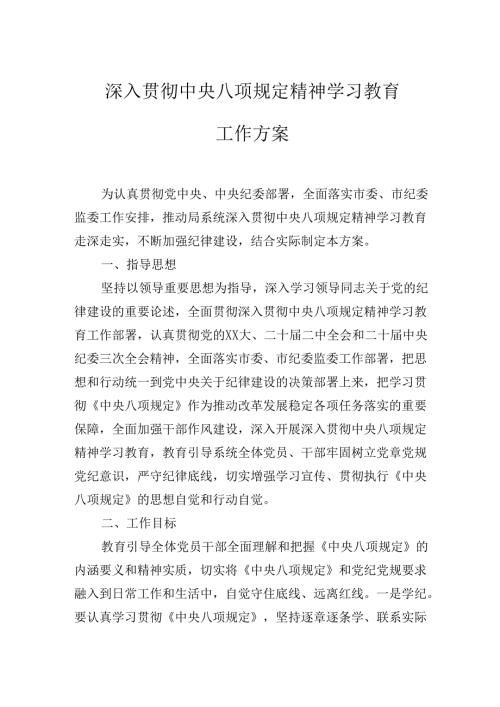 深入贯彻中央八项规定精神学习教育

工作方案

为认真贯彻党中央、中央纪委部署，全面落实市委、市纪委监委工作安排，推动局系统深入贯彻中央八项规定精神学习教育走深走实，不断加强纪律建设，结合实际制定本方案。

一、指导思想

坚持以领导重要思想为指导，深入学习领导同志关于党的纪律建设的重要论述，全面贯彻深入贯彻中央八项规定精神学习教育工作部署，认真贯彻党的XX大、二十届二中全会和二十届中央纪委三次全会精神，全面落实市委、市纪委监委工作部署，把思想和行动统一到党中央关于纪律建设的决策部署上来，把学习贯彻《中央八项规定》作为推动改革发展稳定各项任务落实的重要保障，全面加强干部作风建设，深入开展深入贯彻中央八项规定精神学习教育，教育引导系统全体党员、干部牢固树立党章党规党纪意识，严守纪律底线，切实增强学习宣传、贯彻执行《中央八项规定》的思想自觉和行动自觉。

二、工作目标

教育引导全体党员干部全面理解和把握《中央八项规定》的内涵要义和精神实质，切实将《中央八项规定》和党纪党规要求融入到日常工作和生活中，自觉守住底线、远离红线。一是学纪。要认真学习贯彻《中央八项规定》，坚持逐章逐条学、联系实际